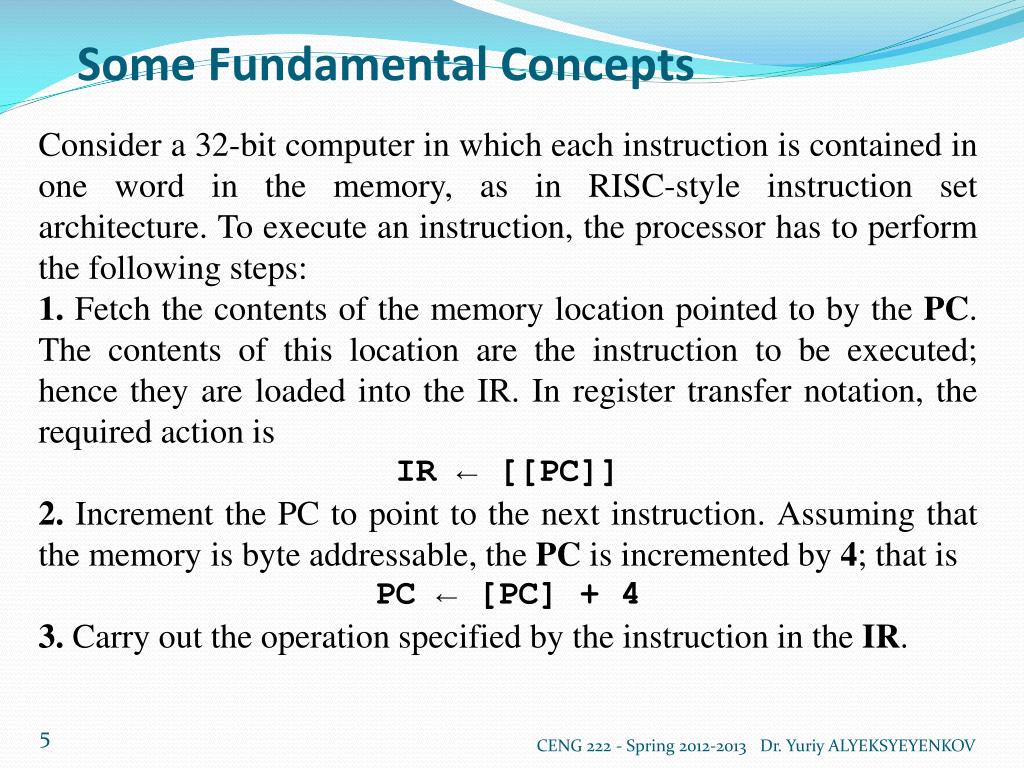 Some Fundamental Concepts

Consider a 32-bit computer in which each instruction is contained in one word in the memory, as in RISC-style instruction set architecture. To execute an instruction, the processor has to perform the following steps:
1. Fetch the contents of the memory location pointed to by the PC. The contents of this location are the instruction to be executed; hence they are loaded into the IR. In register transfer notation, the required action is

IR ← [[PC]]

2. Increment the PC to point to the next instruction. Assuming that the memory is byte addressable, the PC is incremented by 4; that is

PC ← [PC] + 4

3. Carry out the operation specified by the instruction in the IR.

5

CENG 222 - Spring 2012-2013 Dr. Yuriy ALYEKSYEYENKOV